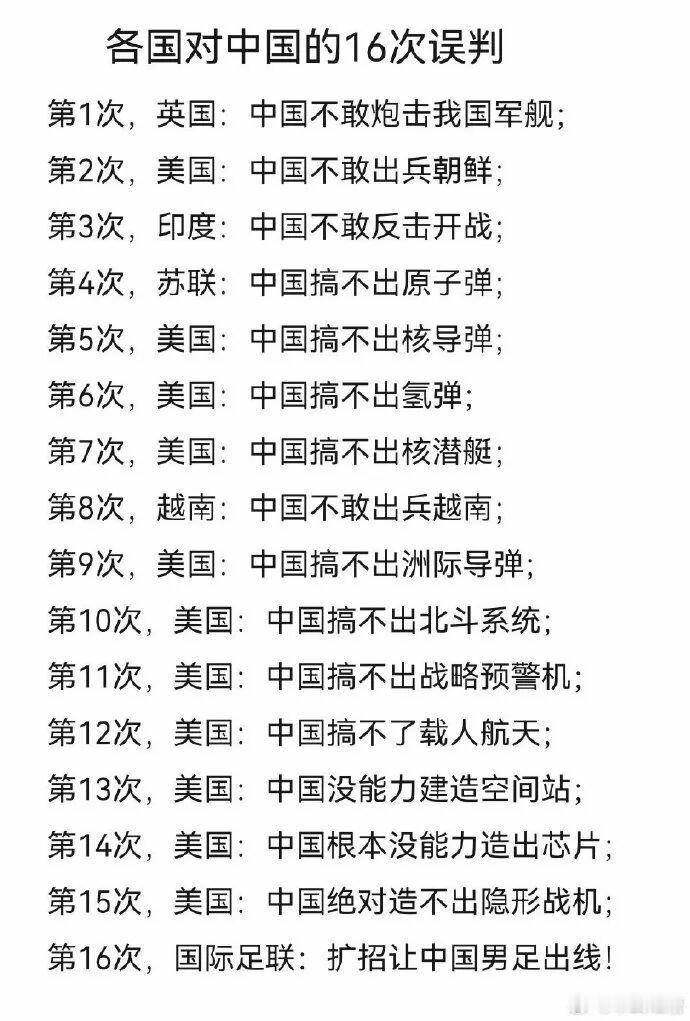 各国对中国的16次误判

第1次，英国：中国不敢炮击我国军舰；
第2次，美国：中国不敢出兵朝鲜；
第3次，印度：中国不敢反击开战；
第4次，苏联：中国搞不出原子弹；
第5次，美国：中国搞不出核导弹；
第6次，美国：中国搞不出氢弹；
第7次，美国：中国搞不出核潜艇；
第8次，越南：中国不敢出兵越南；
第9次，美国：中国搞不出洲际导弹；
第10次，美国：中国搞不出北斗系统；
第11次，美国：中国搞不出战略预警机；
第12次，美国：中国搞不了载人航天；
第13次，美国：中国没能力建造空间站；
第14次，美国：中国根本没能力造出芯片；
第15次，美国：中国绝对造不出隐形战机；
第16次，国际足联：扩招让中国男足出线！